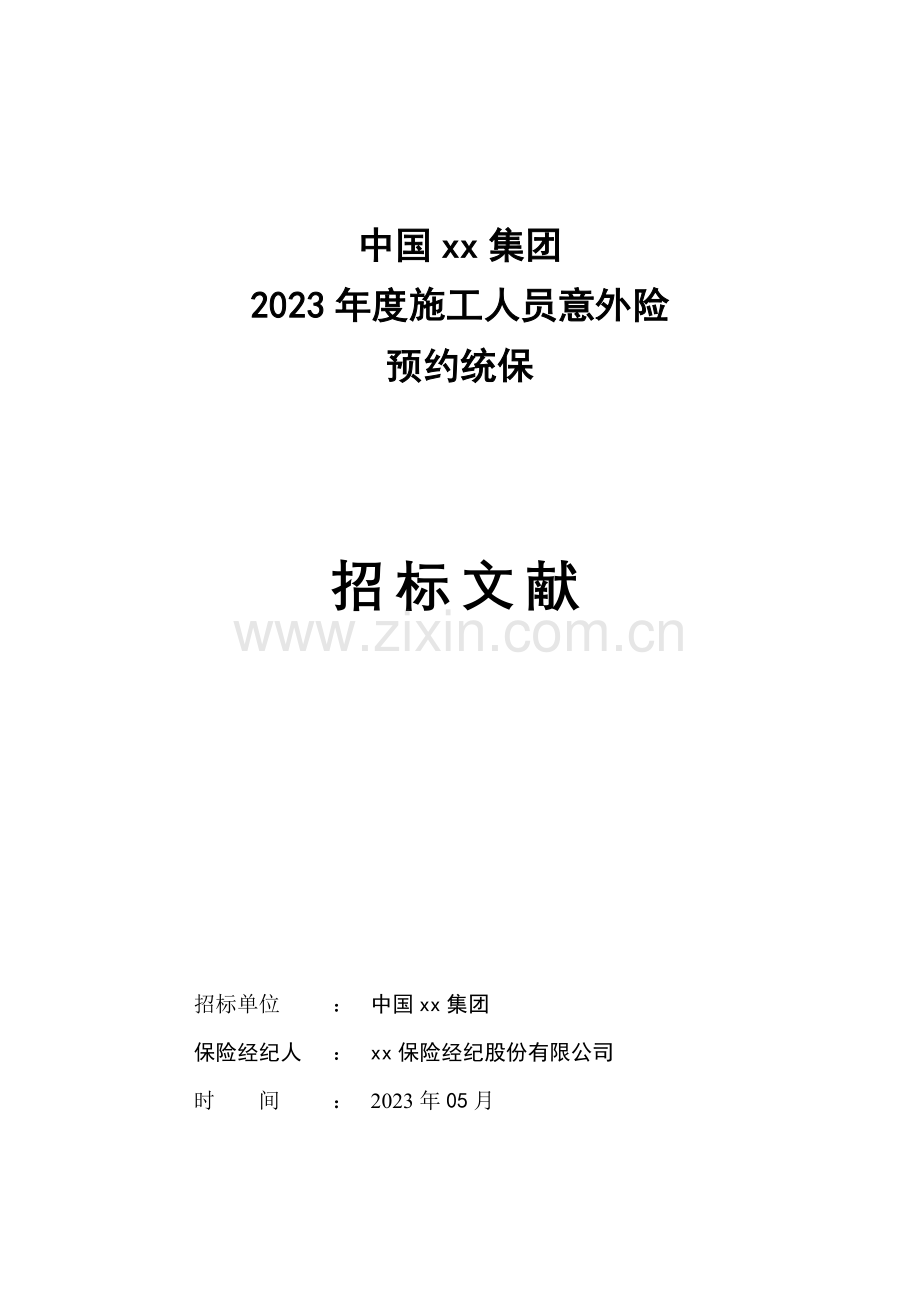 中国xx集团

2023年度施工人员意外险

预约统保

招标文献

招标单位 ： 中国xx集团

保险经纪人 ： xx保险经纪股份有限公司

时 间 ： 2023年05月

www.zixin.com.cn